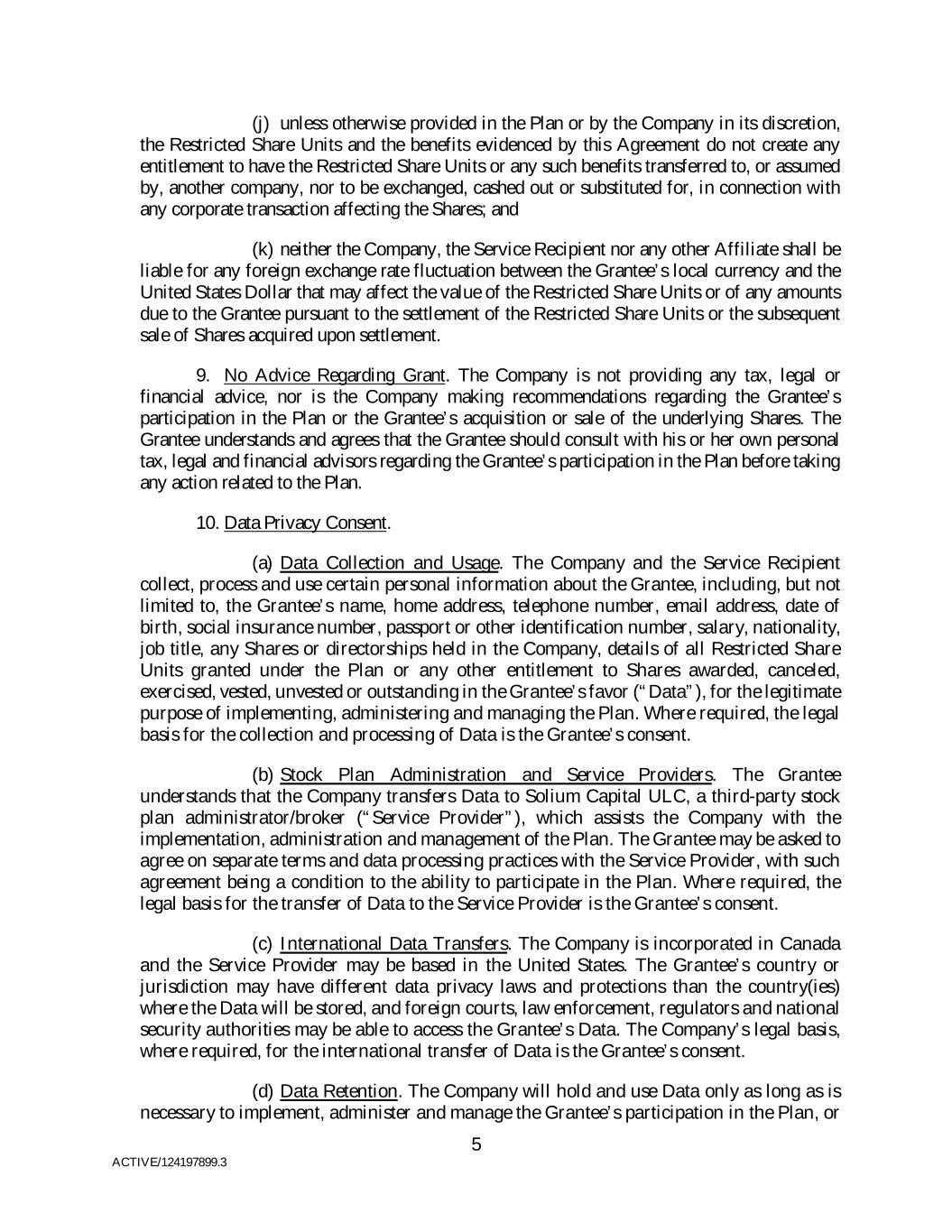 (j) unless otherwise provided in the Plan or by the Company in its discretion, the Restricted Share Units and the benefits evidenced by this Agreement do not create any entitlement to have the Restricted Share Units or any such benefits transferred to, or assumed by, another company, nor to be exchanged, cashed out or substituted for, in connection with any corporate transaction affecting the Shares; and

(k) neither the Company, the Service Recipient nor any other Affiliate shall be liable for any foreign exchange rate fluctuation between the Grantee's local currency and the United States Dollar that may affect the value of the Restricted Share Units or of any amounts due to the Grantee pursuant to the settlement of the Restricted Share Units or the subsequent sale of Shares acquired upon settlement.

9. No Advice Regarding Grant. The Company is not providing any tax, legal or financial advice, nor is the Company making recommendations regarding the Grantee's participation in the Plan or the Grantee's acquisition or sale of the underlying Shares. The Grantee understands and agrees that the Grantee should consult with his or her own personal tax, legal and financial advisors regarding the Grantee's participation in the Plan before taking any action related to the Plan.

10. Data Privacy Consent.

(a) Data Collection and Usage. The Company and the Service Recipient collect, process and use certain personal information about the Grantee, including, but not limited to, the Grantee's name, home address, telephone number, email address, date of birth, social insurance number, passport or other identification number, salary, nationality, job title, any Shares or directorships held in the Company, details of all Restricted Share Units granted under the Plan or any other entitlement to Shares awarded, canceled, exercised, vested, unvested or outstanding in the Grantee's favor ("Data"), for the legitimate purpose of implementing, administering and managing the Plan. Where required, the legal basis for the collection and processing of Data is the Grantee's consent.

(b) Stock Plan Administration and Service Providers. The Grantee understands that the Company transfers Data to Solium Capital ULC, a third-party stock plan administrator/broker ("Service Provider"), which assists the Company with the implementation, administration and management of the Plan. The Grantee may be asked to agree on separate terms and data processing practices with the Service Provider, with such agreement being a condition to the ability to participate in the Plan. Where required, the legal basis for the transfer of Data to the Service Provider is the Grantee's consent.

(c) International Data Transfers. The Company is incorporated in Canada and the Service Provider may be based in the United States. The Grantee's country or jurisdiction may have different data privacy laws and protections than the country(ies) where the Data will be stored, and foreign courts, law enforcement, regulators and national security authorities may be able to access the Grantee's Data. The Company's legal basis, where required, for the international transfer of Data is the Grantee's consent.

(d) Data Retention. The Company will hold and use Data only as long as is necessary to implement, administer and manage the Grantee's participation in the Plan, or

5

ACTIVE/124197899.3